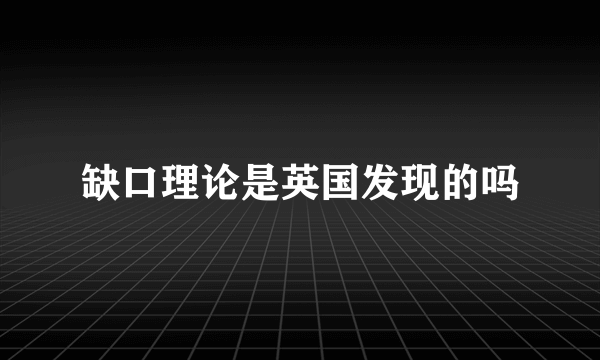 缺口理论是英国发现的吗